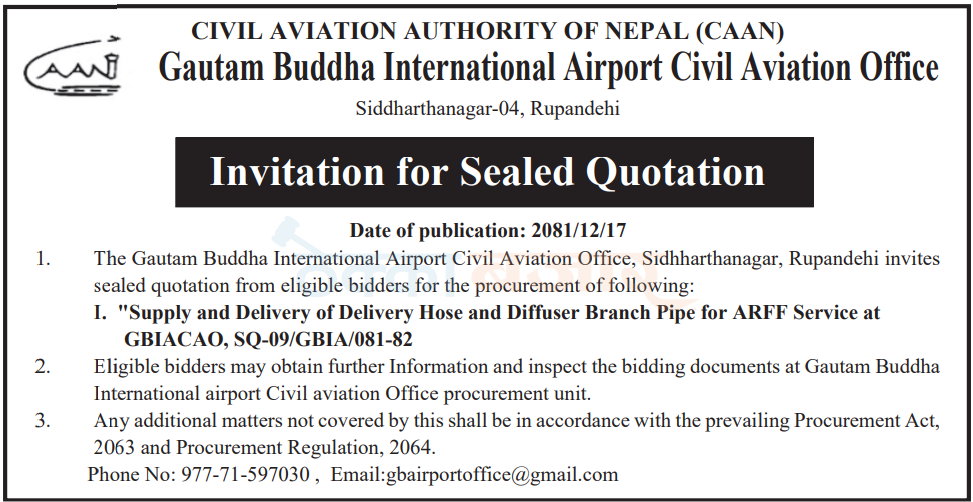 CAAN

CIVIL AVIATION AUTHORITY OF NEPAL (CAAN)

Gautam Buddha International Airport Civil Aviation Office

Siddharthanagar-04, Rupandehi

Invitation for Sealed Quotation

Date of publication: 2081/12/17

1. The Gautam Buddha International Airport Civil Aviation Office, Sidhharthanagar, Rupandehi invites sealed quotation from eligible bidders for the procurement of following:

I. "Supply and Delivery of Delivery Hose and Diffuser Branch Pipe for ARFF Service at GBIACAO, SQ-09/GBIA/081-82

2. Eligible bidders may obtain further Information and inspect the bidding documents at Gautam Buddha International airport Civil aviation Office procurement unit.

3. Any additional matters not covered by this shall be in accordance with the prevailing Procurement Act, 2063 and Procurement Regulation, 2064.

Phone No: 977-71-597030 , Email:gbairportoffice@gmail.com